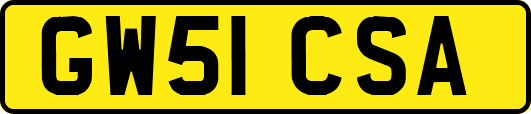 GW51 CSA